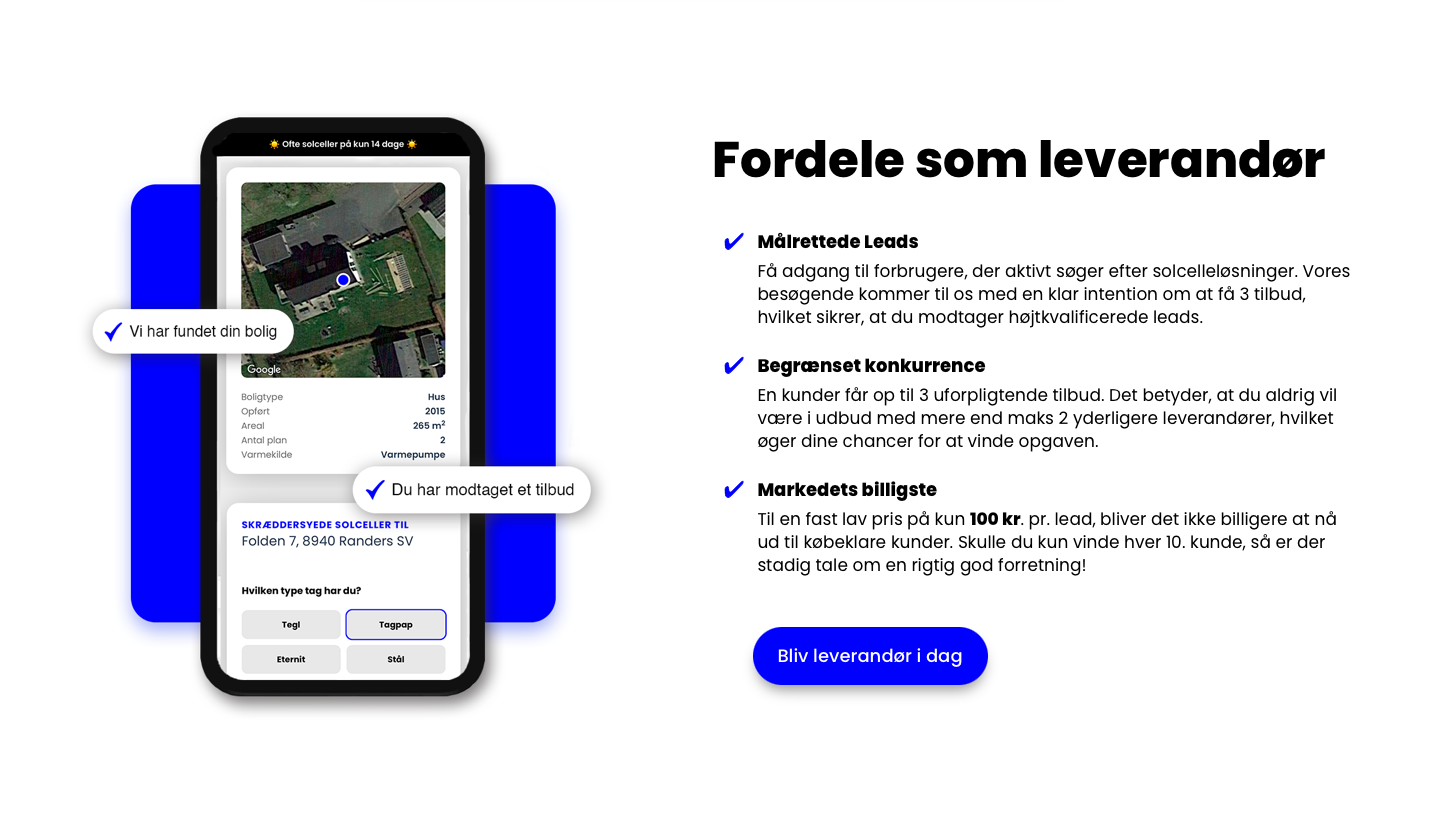 ☀️ Ofte solceller på kun 14 dage ☀️

Google

✓ Vi har fundet din bolig

Boligtype Hus
Opført 2015
Areal 265 $m^2$
Antal plan 2
Varmekilde Varmepumpe

✓ Du har modtaget et tilbud

SKRÆDDERSYEDE SOLCELLER TIL
Folden 7, 8940 Randers SV

Hvilken type tag har du?

Tegl
Tagpap
Eternit
Stål

Fordele som leverandør

✓ Målrettede Leads
Få adgang til forbrugere, der aktivt søger efter solcelleløsninger. Vores besøgende kommer til os med en klar intention om at få 3 tilbud, hvilket sikrer, at du modtager højtkvalificerede leads.

✓ Begrænset konkurrence
En kunder får op til 3 uforpligtende tilbud. Det betyder, at du aldrig vil være i udbud med mere end maks 2 yderligere leverandører, hvilket øger dine chancer for at vinde opgaven.

✓ Markedets billigste
Til en fast lav pris på kun 100 kr. pr. lead, bliver det ikke billigere at nå ud til købeklare kunder. Skulle du kun vinde hver 10. kunde, så er der stadig tale om en rigtig god forretning!

Bliv leverandør i dag